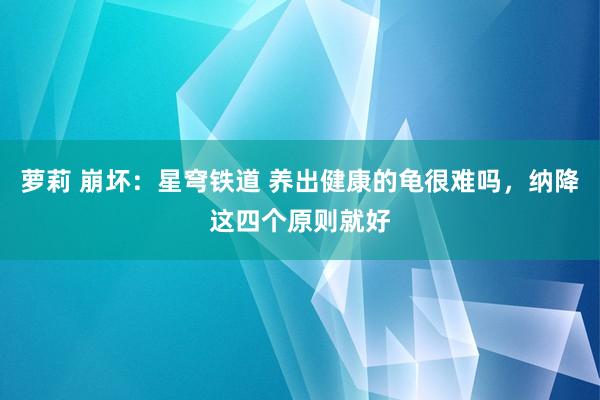 萝莉 崩坏：星穹铁道 养出健康的龟很难吗，纳降这四个原则就好